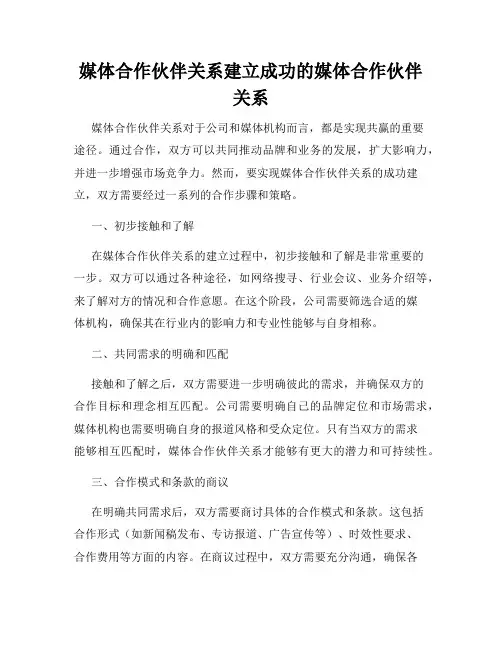 媒体合作伙伴关系建立成功的媒体合作伙伴关系

媒体合作伙伴关系对于公司和媒体机构而言，都是实现共赢的重要途径。通过合作，双方可以共同推动品牌和业务的发展，扩大影响力，并进一步增强市场竞争力。然而，要实现媒体合作伙伴关系的成功建立，双方需要经过一系列的合作步骤和策略。

一、初步接触和了解

在媒体合作伙伴关系的建立过程中，初步接触和了解是非常重要的一步。双方可以通过各种途径，如网络搜寻、行业会议、业务介绍等，来了解对方的情况和合作意愿。在这个阶段，公司需要筛选合适的媒体机构，确保其在行业内的影响力和专业性能够与自身相称。

二、共同需求的明确和匹配

接触和了解之后，双方需要进一步明确彼此的需求，并确保双方的合作目标和理念相互匹配。公司需要明确自己的品牌定位和市场需求，媒体机构也需要明确自身的报道风格和受众定位。只有当双方的需求能够相互匹配时，媒体合作伙伴关系才能够有更大的潜力和可持续性。

三、合作模式和条款的商议

在明确共同需求后，双方需要商讨具体的合作模式和条款。这包括合作形式（如新闻稿发布、专访报道、广告宣传等）、时效性要求、合作费用等方面的内容。在商议过程中，双方需要充分沟通，确保各